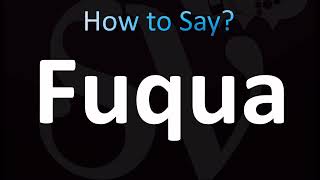 How to Say?

Fuqua